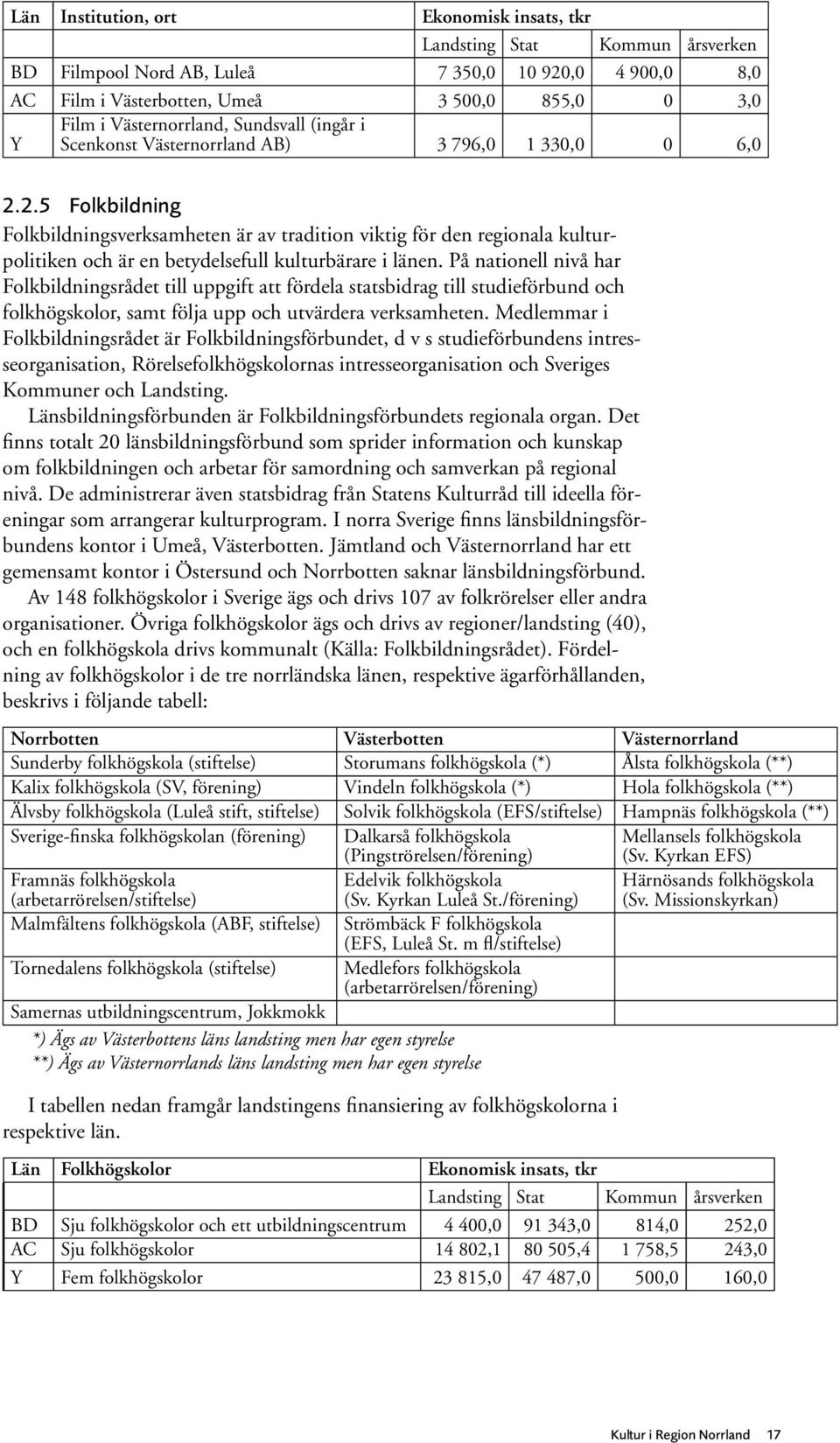 | Län | Institution, ort | Ekonomisk insats, tkr | | | |
|---|---|---|---|---|---|
| | | Landsting | Stat | Kommun | årsverken |
| BD | Filmpool Nord AB, Luleå | 7 350,0 | 10 920,0 | 4 900,0 | 8,0 |
| AC | Film i Västerbotten, Umeå | 3 500,0 | 855,0 | 0 | 3,0 |
| Y | Film i Västernorrland, Sundsvall (ingår i Scenkonst Västernorrland AB) | 3 796,0 | 1 330,0 | 0 | 6,0 |

2.2.5 Folkbildning

Folkbildningsverksamheten är av tradition viktig för den regionala kulturpolitiken och är en betydelsefull kulturbärare i länen. På nationell nivå har Folkbildningsrådet till uppgift att fördela statsbidrag till studieförbund och folkhögskolor, samt följa upp och utvärdera verksamheten. Medlemmar i Folkbildningsrådet är Folkbildningsförbundet, d v s studieförbundens intresseorganisation, Rörelsefolkhögskolornas intresseorganisation och Sveriges Kommuner och Landsting.

Länsbildningsförbunden är Folkbildningsförbundets regionala organ. Det finns totalt 20 länsbildningsförbund som sprider information och kunskap om folkbildningen och arbetar för samordning och samverkan på regional nivå. De administrerar även statsbidrag från Statens Kulturråd till ideella föreningar som arrangerar kulturprogram. I norra Sverige finns länsbildningsförbundens kontor i Umeå, Västerbotten. Jämtland och Västernorrland har ett gemensamt kontor i Östersund och Norrbotten saknar länsbildningsförbund.

Av 148 folkhögskolor i Sverige ägs och drivs 107 av folkrörelser eller andra organisationer. Övriga folkhögskolor ägs och drivs av regioner/landsting (40), och en folkhögskola drivs kommunalt (Källa: Folkbildningsrådet). Fördelning av folkhögskolor i de tre norrländska länen, respektive ägarförhållanden, beskrivs i följande tabell:

| Norrbotten | Västerbotten | Västernorrland |
|---|---|---|
| Sunderby folkhögskola (stiftelse) | Storumans folkhögskola (*) | Ålsta folkhögskola (**) |
| Kalix folkhögskola (SV, förening) | Vindeln folkhögskola (*) | Hola folkhögskola (**) |
| Älvsby folkhögskola (Luleå stift, stiftelse) | Solvik folkhögskola (EFS/stiftelse) | Hampnäs folkhögskola (**) |
| Sverige-finska folkhögskolan (förening) | Dalkarså folkhögskola (Pingströrelsen/förening) | Mellansels folkhögskola (Sv. Kyrkan EFS) |
| Framnäs folkhögskola (arbetarrörelsen/stiftelse) | Edelvik folkhögskola (Sv. Kyrkan Luleå St./förening) | Härnösands folkhögskola (Sv. Missionskyrkan) |
| Malmfältens folkhögskola (ABF, stiftelse) | Strömbäck F folkhögskola (EFS, Luleå St. m fl/stiftelse) | |
| Tornedalens folkhögskola (stiftelse) | Medlefors folkhögskola (arbetarrörelsen/förening) | |
| Samernas utbildningscentrum, Jokkmokk | | |

*) Ägs av Västerbottens läns landsting men har egen styrelse
**) Ägs av Västernorrlands läns landsting men har egen styrelse

I tabellen nedan framgår landstingens finansiering av folkhögskolorna i respektive län.

| Län | Folkhögskolor | Ekonomisk insats, tkr | | | |
|---|---|---|---|---|---|
| | | Landsting | Stat | Kommun | årsverken |
| BD | Sju folkhögskolor och ett utbildningscentrum | 4 400,0 | 91 343,0 | 814,0 | 252,0 |
| AC | Sju folkhögskolor | 14 802,1 | 80 505,4 | 1 758,5 | 243,0 |
| Y | Fem folkhögskolor | 23 815,0 | 47 487,0 | 500,0 | 160,0 |

Kultur i Region Norrland 17